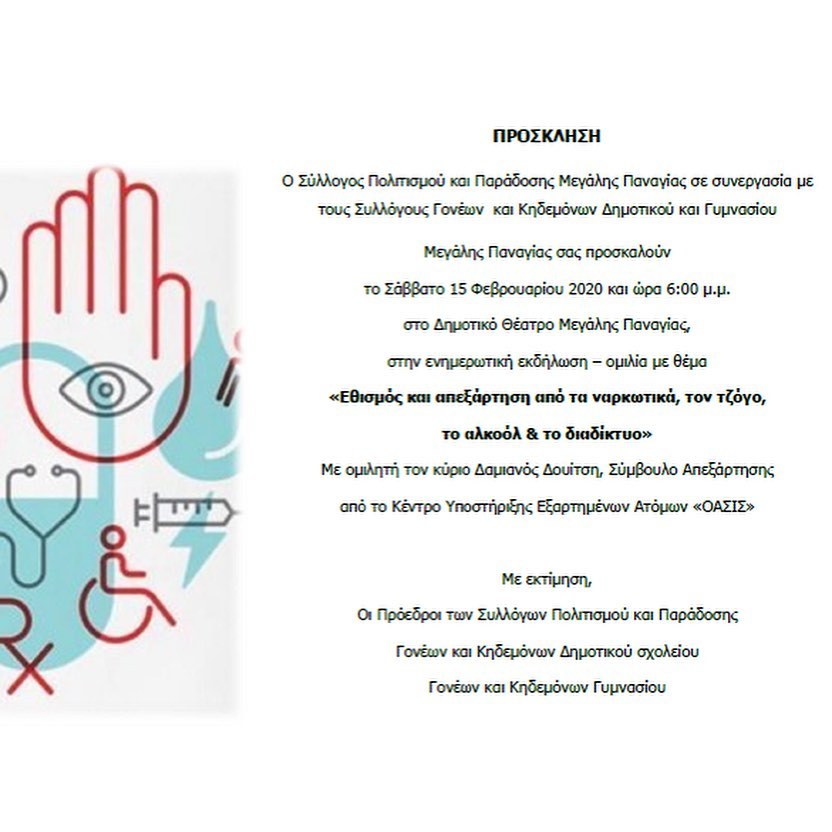 ΠΡΟΣΚΛΗΣΗ

Ο Σύλλογος Πολιτισμού και Παράδοσης Μεγάλης Παναγίας σε συνεργασία με τους Συλλόγους Γονέων και Κηδεμόνων Δημοτικού και Γυμνασίου

Μεγάλης Παναγίας σας προσκαλούν

το Σάββατο 15 Φεβρουαρίου 2020 και ώρα 6:00 μ.μ.

στο Δημοτικό Θέατρο Μεγάλης Παναγίας,

στην ενημερωτική εκδήλωση – ομιλία με θέμα

«Εθισμός και απεξάρτηση από τα ναρκωτικά, τον τζόγο,

το αλκοόλ & το διαδίκτυο»

Με ομιλητή τον κύριο Δαμιανός Δουίτση, Σύμβουλο Απεξάρτησης

από το Κέντρο Υποστήριξης Εξαρτημένων Ατόμων «ΟΑΣΙΣ»

Με εκτίμηση,

Οι Πρόεδροι των Συλλόγων Πολιτισμού και Παράδοσης

Γονέων και Κηδεμόνων Δημοτικού σχολείου

Γονέων και Κηδεμόνων Γυμνασίου